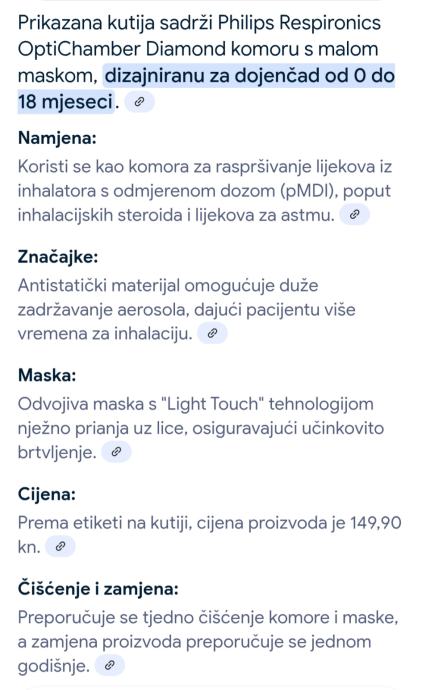 Prikazana kutija sadrži Philips Respironics OptiChamber Diamond komoru s malom maskom, dizajniranu za dojenčad od 0 do 18 mjeseci.

Namjena:
Koristi se kao komora za raspršivanje lijekova iz inhalatora s odmjerenom dozom (pMDI), poput inhalacijskih steroida i lijekova za astmu.

Značajke:
Antistatički materijal omogućuje duže zadržavanje aerosola, dajući pacijentu više vremena za inhalaciju.

Maska:
Odvojiva maska s "Light Touch" tehnologijom nježno prianja uz lice, osiguravajući učinkovito brtvljenje.

Cijena:
Prema etiketi na kutiji, cijena proizvoda je 149,90 kn.

Čišćenje i zamjena:
Preporučuje se tjedno čišćenje komore i maske, a zamjena proizvoda preporučuje se jednom godišnje.